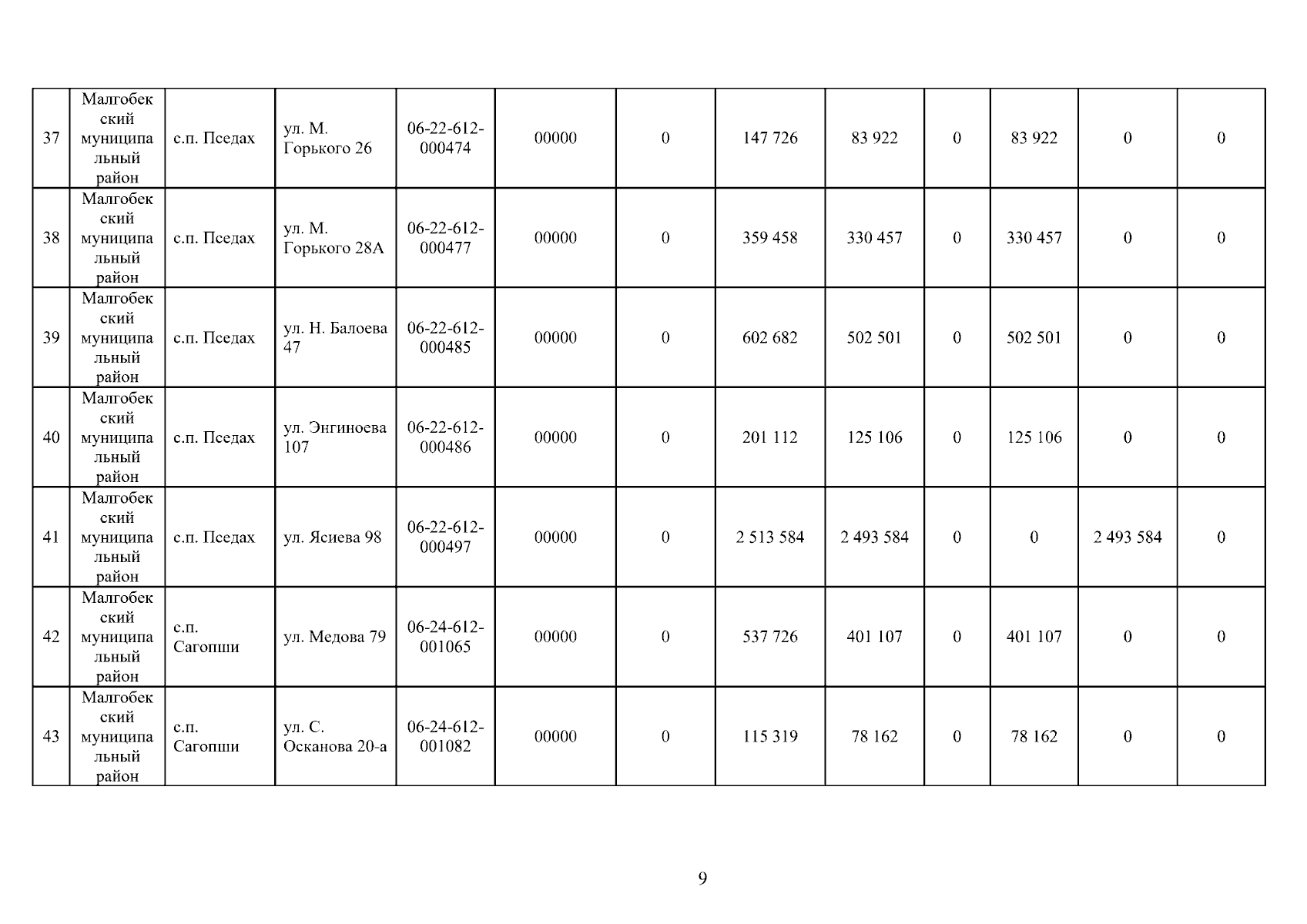 | 37 | Малгобекский муниципальный район | с.п. Пседах | ул. М. Горького 26 | 06-22-612-000474 | 00000 | 0 | 147 726 | 83 922 | 0 | 83 922 | 0 | 0 |
|---|---|---|---|---|---|---|---|---|---|---|---|---|
| 38 | Малгобекский муниципальный район | с.п. Пседах | ул. М. Горького 28А | 06-22-612-000477 | 00000 | 0 | 359 458 | 330 457 | 0 | 330 457 | 0 | 0 |
| 39 | Малгобекский муниципальный район | с.п. Пседах | ул. Н. Балоева 47 | 06-22-612-000485 | 00000 | 0 | 602 682 | 502 501 | 0 | 502 501 | 0 | 0 |
| 40 | Малгобекский муниципальный район | с.п. Пседах | ул. Энгиноева 107 | 06-22-612-000486 | 00000 | 0 | 201 112 | 125 106 | 0 | 125 106 | 0 | 0 |
| 41 | Малгобекский муниципальный район | с.п. Пседах | ул. Ясиева 98 | 06-22-612-000497 | 00000 | 0 | 2 513 584 | 2 493 584 | 0 | 0 | 2 493 584 | 0 |
| 42 | Малгобекский муниципальный район | с.п. Сагопши | ул. Медова 79 | 06-24-612-001065 | 00000 | 0 | 537 726 | 401 107 | 0 | 401 107 | 0 | 0 |
| 43 | Малгобекский муниципальный район | с.п. Сагопши | ул. С. Осканова 20-а | 06-24-612-001082 | 00000 | 0 | 115 319 | 78 162 | 0 | 78 162 | 0 | 0 |

9